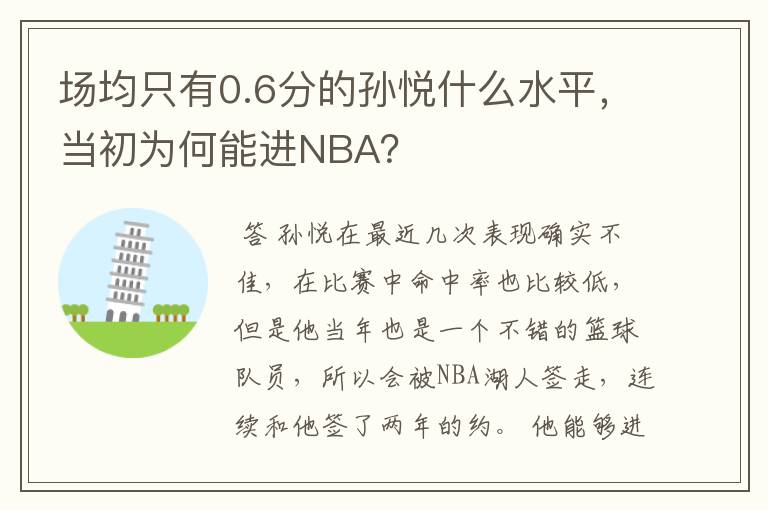 场均只有0.6分的孙悦什么水平，当初为何能进NBA？

答 孙悦在最近几次表现确实不佳，在比赛中命中率也比较低，但是他当年也是一个不错的篮球队员，所以会被NBA湖人签走，连续和他签了两年的约。他能够进